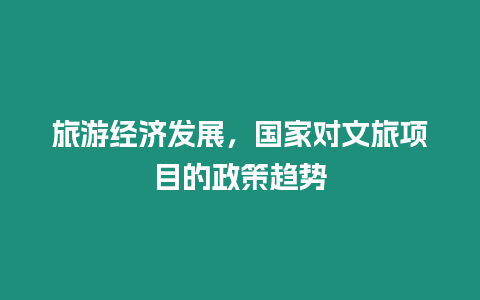 旅游经济发展，国家对文旅项目的政策趋势